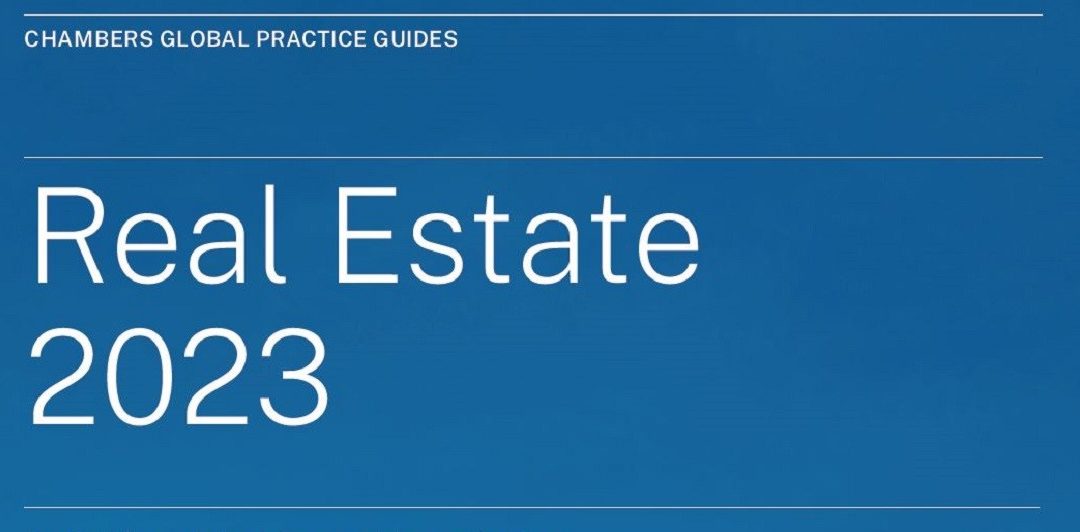 CHAMBERS GLOBAL PRACTICE GUIDES

Real Estate
2023